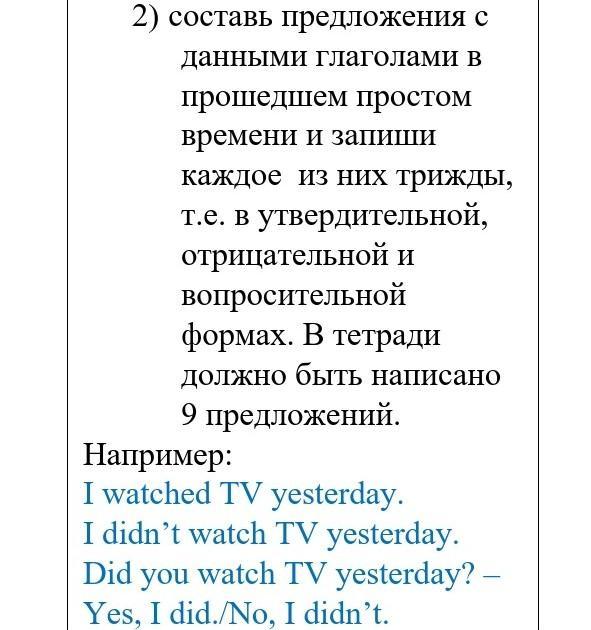 2) составь предложения с данными глаголами в прошедшем простом времени и запиши каждое из них трижды, т.е. в утвердительной, отрицательной и вопросительной формах. В тетради должно быть написано 9 предложений.

Например:
I watched TV yesterday.
I didn't watch TV yesterday.
Did you watch TV yesterday? –
Yes, I did./No, I didn't.